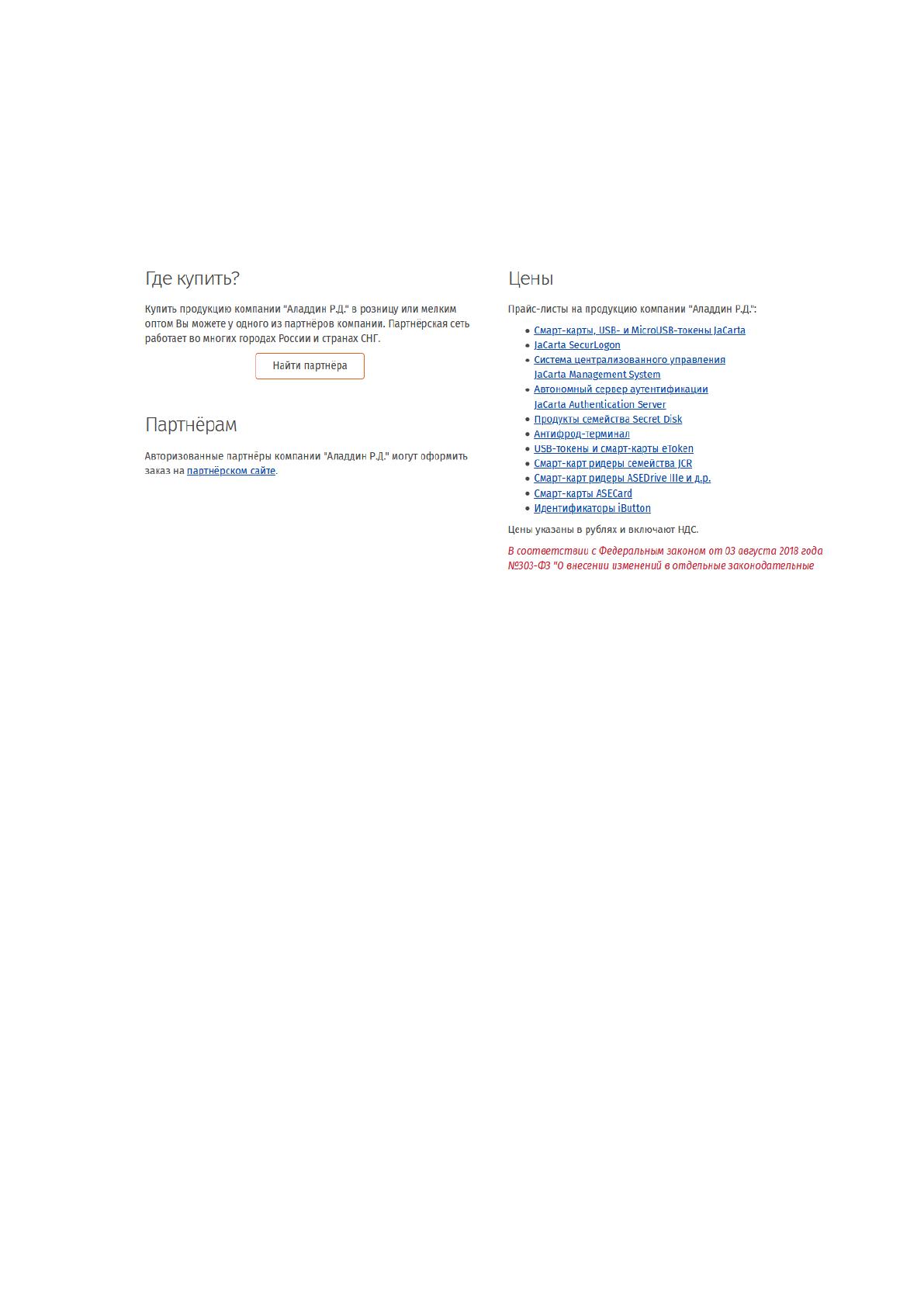 Где купить?

Купить продукцию компании "Аладдин Р.Д." в розницу или мелким оптом Вы можете у одного из партнёров компании. Партнёрская сеть работает во многих городах России и странах СНГ.

Найти партнёра

Партнёрам

Авторизованные партнёры компании "Аладдин Р.Д." могут оформить заказ на партнёрском сайте.

Цены

Прайс-листы на продукцию компании "Аладдин Р.Д.":

• Смарт-карты, USB- и MicroUSB-токены JaCarta
• JaCarta SecurLogon
• Система централизованного управления JaCarta Management System
• Автономный сервер аутентификации JaCarta Authentication Server
• Продукты семейства Secret Disk
• Антифрод-терминал
• USB-токены и смарт-карты eToken
• Смарт-карт ридеры семейства JCR
• Смарт-карт ридеры ASEDrive IIIe и д.р.
• Смарт-карты ASECard
• Идентификаторы iButton

Цены указаны в рублях и включают НДС.

В соответствии с Федеральным законом от 03 августа 2018 года №303-ФЗ "О внесении изменений в отдельные законодательные